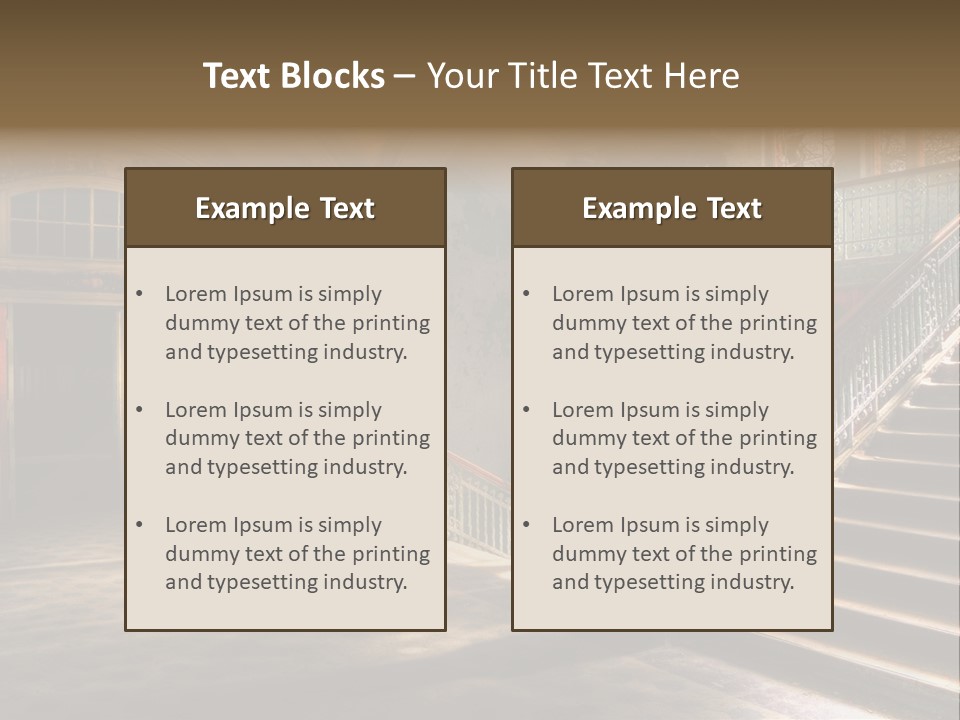 Text Blocks – Your Title Text Here

Example Text

• Lorem Ipsum is simply dummy text of the printing and typesetting industry.

• Lorem Ipsum is simply dummy text of the printing and typesetting industry.

• Lorem Ipsum is simply dummy text of the printing and typesetting industry.

Example Text

• Lorem Ipsum is simply dummy text of the printing and typesetting industry.

• Lorem Ipsum is simply dummy text of the printing and typesetting industry.

• Lorem Ipsum is simply dummy text of the printing and typesetting industry.